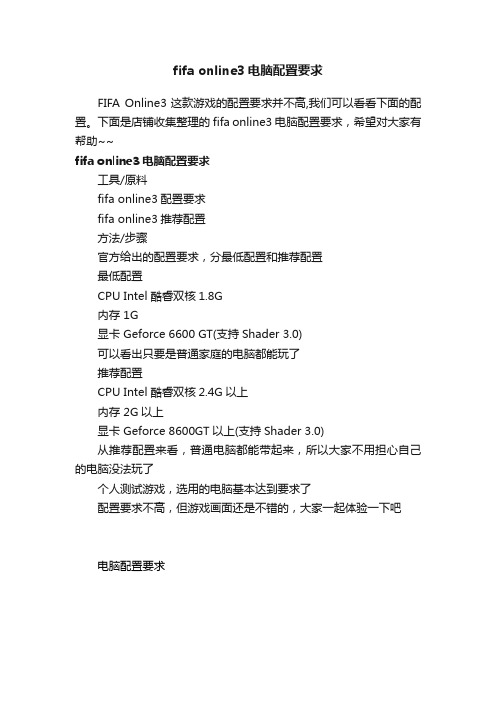 fifa online3 电脑配置要求

FIFA Online3 这款游戏的配置要求并不高,我们可以看看下面的配置。下面是店铺收集整理的 fifa online3 电脑配置要求，希望对大家有帮助~~

fifa online3 电脑配置要求

工具/原料

fifa online3 配置要求

fifa online3 推荐配置

方法/步骤

官方给出的配置要求，分最低配置和推荐配置

最低配置

CPU Intel 酷睿双核 1.8G

内存 1G

显卡 Geforce 6600 GT(支持 Shader 3.0)

可以看出只要是普通家庭的电脑都能玩了

推荐配置

CPU Intel 酷睿双核 2.4G 以上

内存 2G 以上

显卡 Geforce 8600GT 以上(支持 Shader 3.0)

从推荐配置来看，普通电脑都能带起来，所以大家不用担心自己的电脑没法玩了

个人测试游戏，选用的电脑基本达到要求了

配置要求不高，但游戏画面还是不错的，大家一起体验一下吧

电脑配置要求